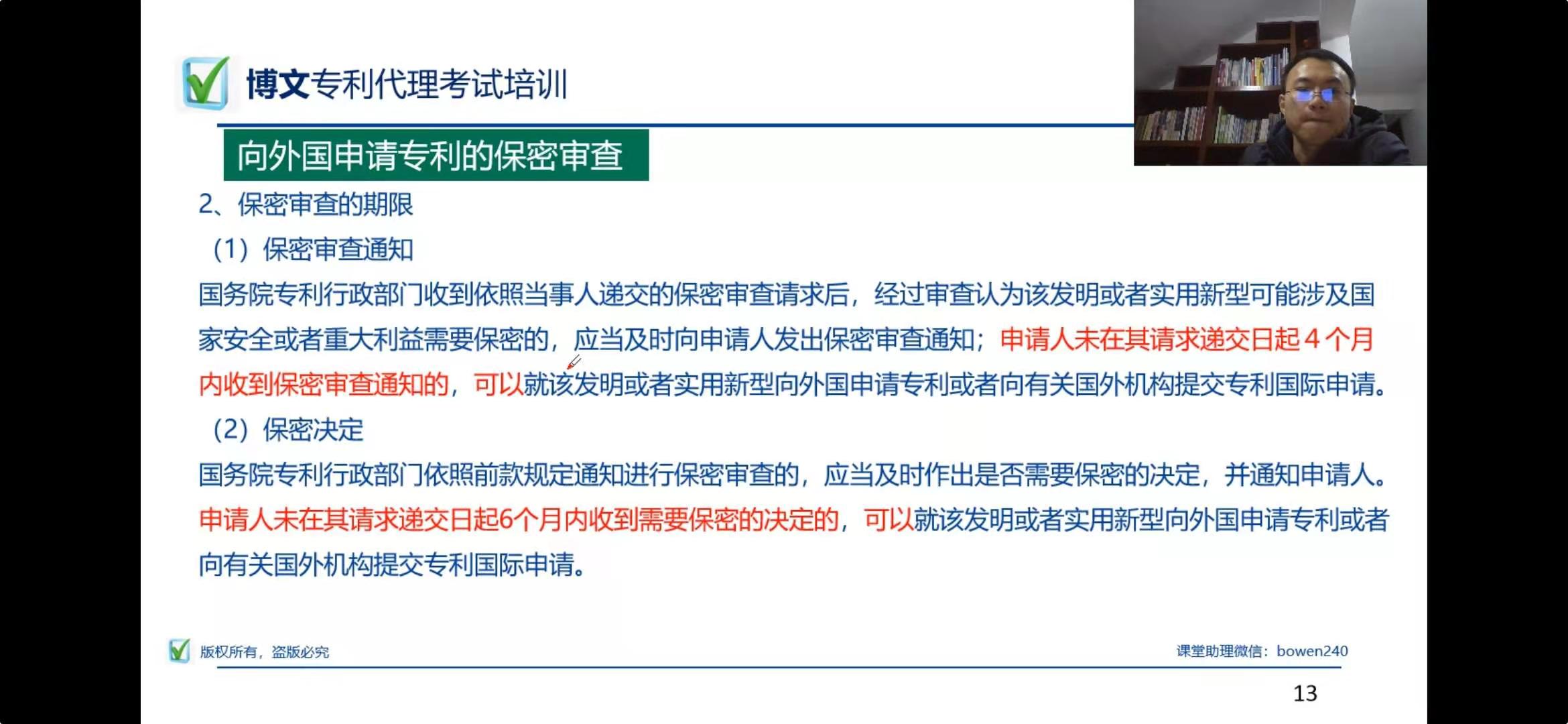 博文专利代理考试培训

向外国申请专利的保密审查

2、保密审查的期限

（1）保密审查通知

国务院专利行政部门收到依照当事人递交的保密审查请求后，经过审查认为该发明或者实用新型可能涉及国家安全或者重大利益需要保密的，应当及时向申请人发出保密审查通知；申请人未在其请求递交日起4个月内收到保密审查通知的，可以就该发明或者实用新型向外国申请专利或者向有关国外机构提交专利国际申请。

（2）保密决定

国务院专利行政部门依照前款规定通知进行保密审查的，应当及时作出是否需要保密的决定，并通知申请人。申请人未在其请求递交日起6个月内收到需要保密的决定的，可以就该发明或者实用新型向外国申请专利或者向有关国外机构提交专利国际申请。

版权所有，盗版必究

课堂助理微信：bowen240

13